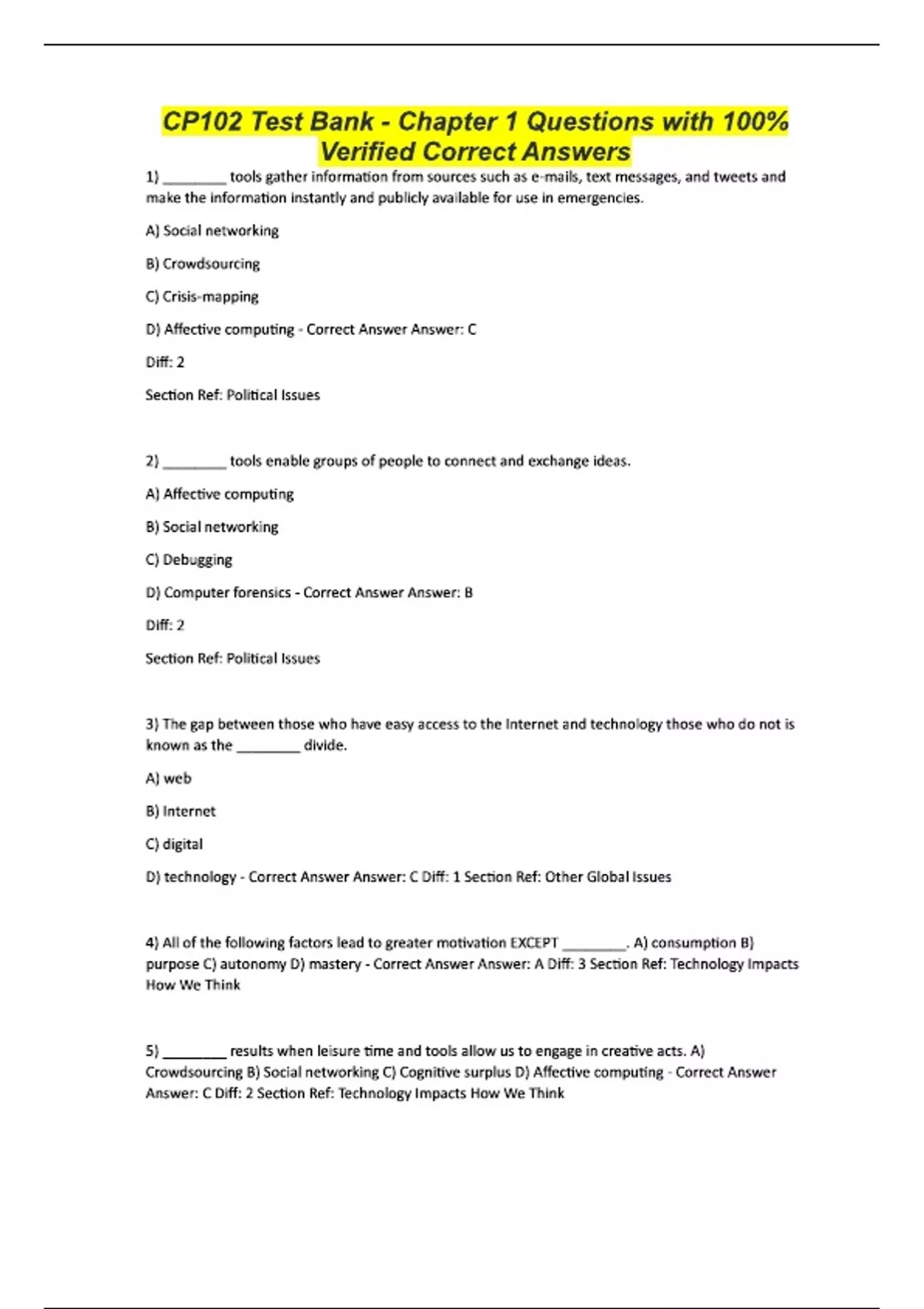 CP102 Test Bank - Chapter 1 Questions with 100% Verified Correct Answers

1) ________ tools gather information from sources such as e-mails, text messages, and tweets and make the information instantly and publicly available for use in emergencies.

A) Social networking

B) Crowdsourcing

C) Crisis-mapping

D) Affective computing - Correct Answer Answer: C

Diff: 2

Section Ref: Political Issues

2) ________ tools enable groups of people to connect and exchange ideas.

A) Affective computing

B) Social networking

C) Debugging

D) Computer forensics - Correct Answer Answer: B

Diff: 2

Section Ref: Political Issues

3) The gap between those who have easy access to the Internet and technology those who do not is known as the ________ divide.

A) web

B) Internet

C) digital

D) technology - Correct Answer Answer: C Diff: 1 Section Ref: Other Global Issues

4) All of the following factors lead to greater motivation EXCEPT ________. A) consumption B) purpose C) autonomy D) mastery - Correct Answer Answer: A Diff: 3 Section Ref: Technology Impacts How We Think

5) ________ results when leisure time and tools allow us to engage in creative acts. A) Crowdsourcing B) Social networking C) Cognitive surplus D) Affective computing - Correct Answer Answer: C Diff: 2 Section Ref: Technology Impacts How We Think